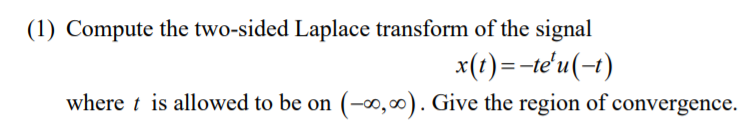 (1) Compute the two-sided Laplace transform of the signal

$x(t) = -te^{t}u(-t)$

where $t$ is allowed to be on $(-\infty, \infty)$. Give the region of convergence.